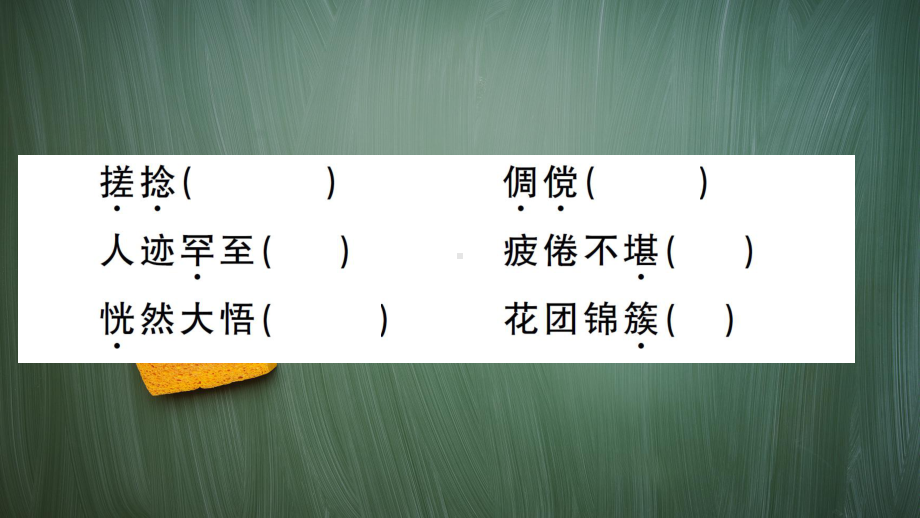 搓捻(　　)　　倜傥(　　)

人迹罕至(　　)　　疲倦不堪(　　)

恍然大悟(　　)　　花团锦簇(　　)